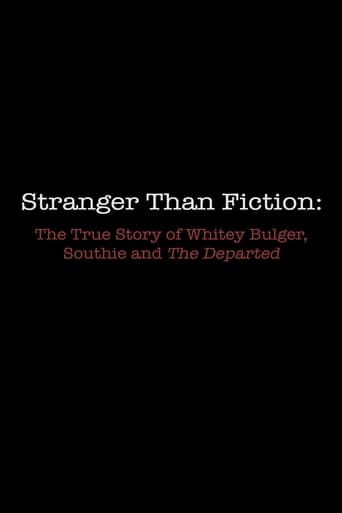 Stranger Than Fiction:

The True Story of Whitey Bulger, Southie and The Departed